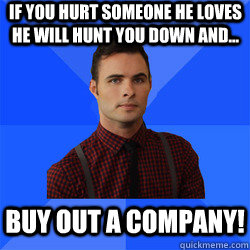 IF YOU HURT SOMEONE HE LOVES HE WILL HUNT YOU DOWN AND...

BUY OUT A COMPANY!

quickmeme.com